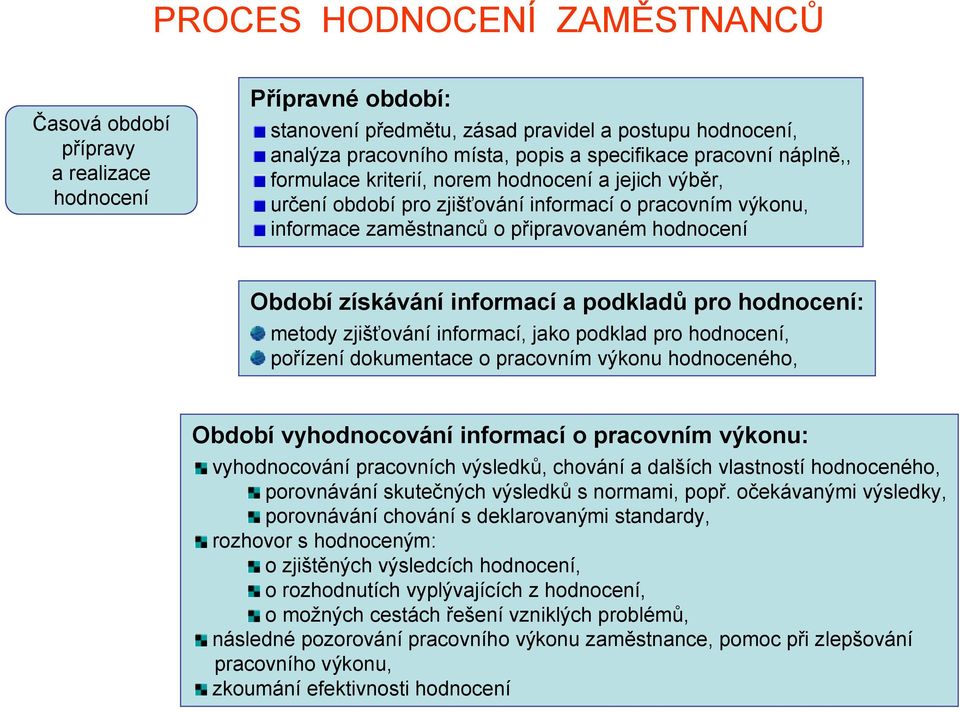 PROCES HODNOCENÍ ZAMĚSTNANCŮ

Časová období přípravy a realizace hodnocení

Přípravné období:

stanovení předmětu, zásad pravidel a postupu hodnocení,
analýza pracovního místa, popis a specifikace pracovní náplně,,
formulace kriterií, norem hodnocení a jejich výběr,
určení období pro zjišťování informací o pracovním výkonu,
informace zaměstnanců o připravovaném hodnocení

Období získávání informací a podkladů pro hodnocení:

metody zjišťování informací, jako podklad pro hodnocení,
pořízení dokumentace o pracovním výkonu hodnoceného,

Období vyhodnocování informací o pracovním výkonu:

vyhodnocování pracovních výsledků, chování a dalších vlastností hodnoceného,
porovnávání skutečných výsledků s normami, popř. očekávanými výsledky,
porovnávání chování s deklarovanými standardy,
rozhovor s hodnoceným:
o zjištěných výsledcích hodnocení,
o rozhodnutích vyplývajících z hodnocení,
o možných cestách řešení vzniklých problémů,
následné pozorování pracovního výkonu zaměstnance, pomoc při zlepšování pracovního výkonu,
zkoumání efektivnosti hodnocení